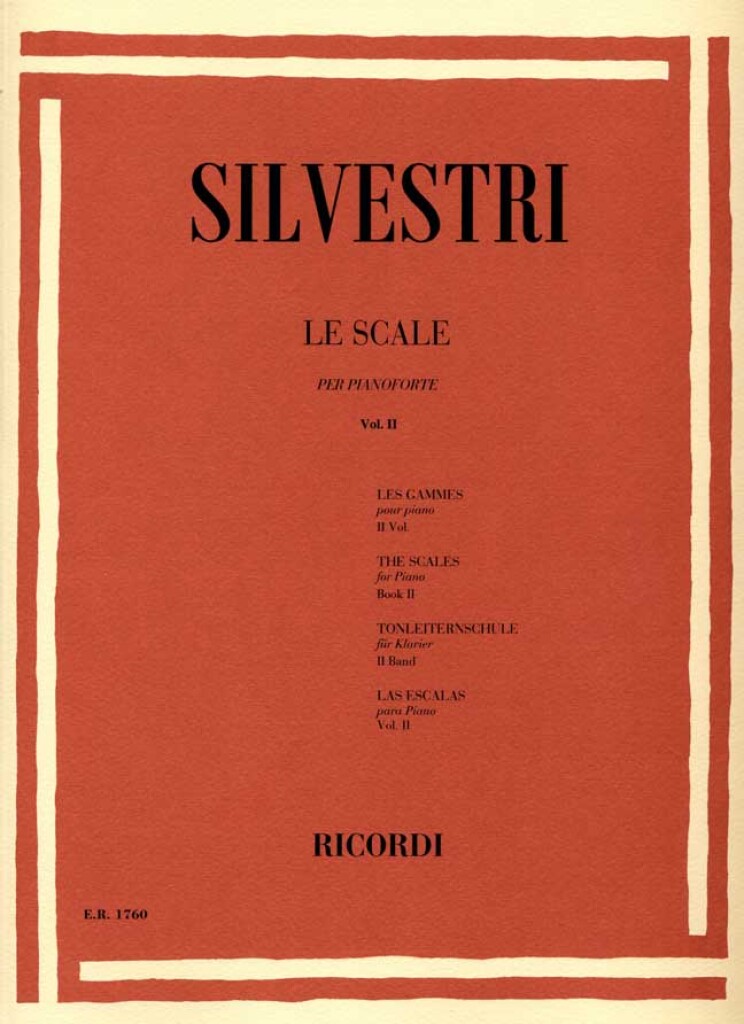 SILVESTRI

LE SCALE

PER PIANOFORTE

Vol. II

LES GAMMES
pour piano
II Vol.

THE SCALES
for Piano
Book II

TONLEITERNSCHULE
für Klavier
II Band

LAS ESCALAS
para Piano
Vol. II

RICORDI

E.R. 1760